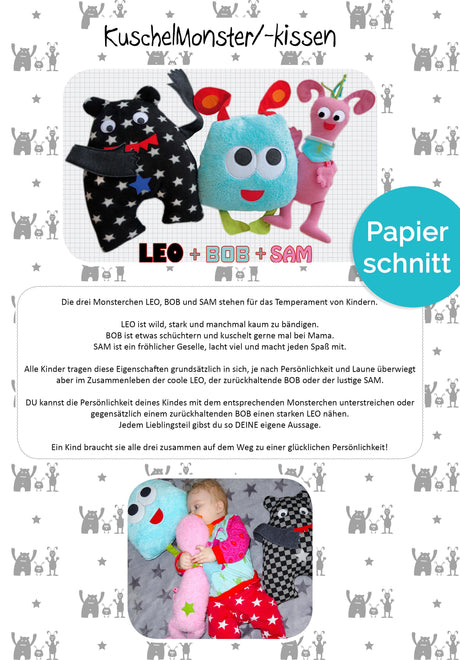 KuschelMonster/-kissen

LEO + BOB + SAM

Papier schnitt

Die drei Monsterchen LEO, BOB und SAM stehen für das Temperament von Kindern.

LEO ist wild, stark und manchmal kaum zu bändigen.
BOB ist etwas schüchtern und kuschelt gerne mal bei Mama.
SAM ist ein fröhlicher Geselle, lacht viel und macht jeden Spaß mit.

Alle Kinder tragen diese Eigenschaften grundsätzlich in sich, je nach Persönlichkeit und Laune überwiegt aber im Zusammenleben der coole LEO, der zurückhaltende BOB oder der lustige SAM.

DU kannst die Persönlichkeit deines Kindes mit dem entsprechenden Monsterchen unterstreichen oder gegensätzlich einem zurückhaltenden BOB einen starken LEO nähen.
Jedem Lieblingsteil gibst du so DEINE eigene Aussage.

Ein Kind braucht sie alle drei zusammen auf dem Weg zu einer glücklichen Persönlichkeit!